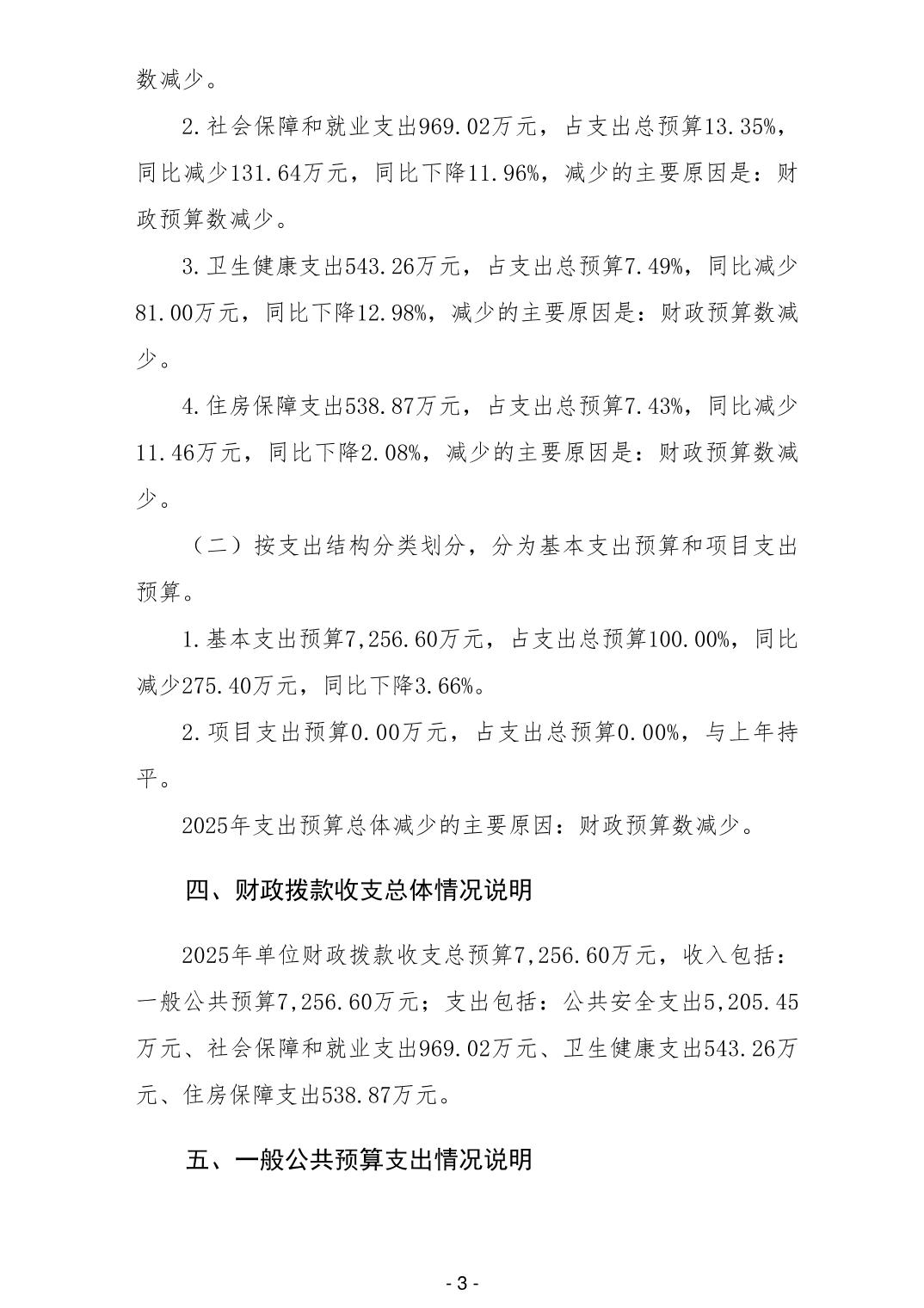 数减少。

2.社会保障和就业支出969.02万元，占支出总预算13.35%，同比减少131.64万元，同比下降11.96%，减少的主要原因是：财政预算数减少。

3.卫生健康支出543.26万元，占支出总预算7.49%，同比减少81.00万元，同比下降12.98%，减少的主要原因是：财政预算数减少。

4.住房保障支出538.87万元，占支出总预算7.43%，同比减少11.46万元，同比下降2.08%，减少的主要原因是：财政预算数减少。

（二）按支出结构分类划分，分为基本支出预算和项目支出预算。

1.基本支出预算7,256.60万元，占支出总预算100.00%，同比减少275.40万元，同比下降3.66%。

2.项目支出预算0.00万元，占支出总预算0.00%，与上年持平。

2025年支出预算总体减少的主要原因：财政预算数减少。

四、财政拨款收支总体情况说明

2025年单位财政拨款收支总预算7,256.60万元，收入包括：一般公共预算7,256.60万元；支出包括：公共安全支出5,205.45万元、社会保障和就业支出969.02万元、卫生健康支出543.26万元、住房保障支出538.87万元。

五、一般公共预算支出情况说明

- 3 -